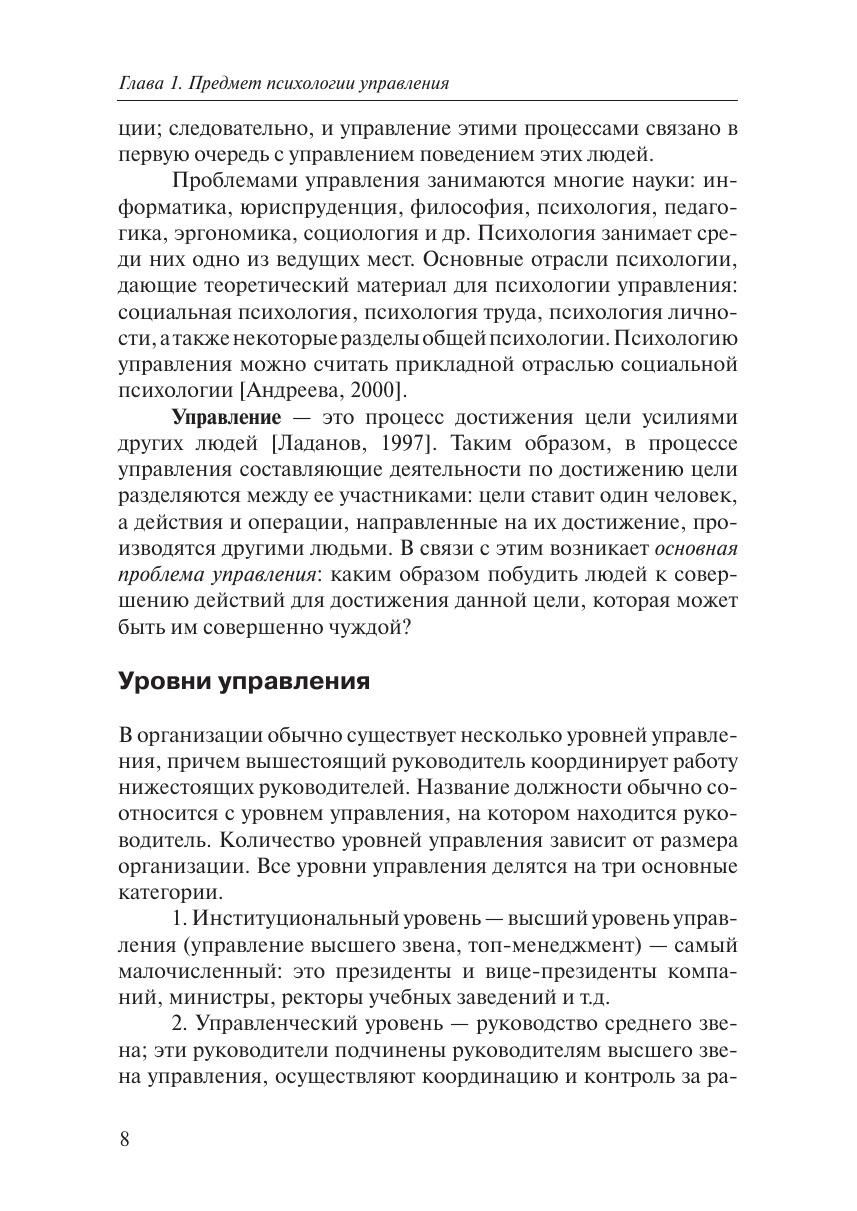 Глава 1. Предмет психологии управления

ции; следовательно, и управление этими процессами связано в первую очередь с управлением поведением этих людей.

Проблемами управления занимаются многие науки: информатика, юриспруденция, философия, психология, педагогика, эргономика, социология и др. Психология занимает среди них одно из ведущих мест. Основные отрасли психологии, дающие теоретический материал для психологии управления: социальная психология, психология труда, психология личности, а также некоторые разделы общей психологии. Психологию управления можно считать прикладной отраслью социальной психологии [Андреева, 2000].

Управление — это процесс достижения цели усилиями других людей [Ладанов, 1997]. Таким образом, в процессе управления составляющие деятельности по достижению цели разделяются между ее участниками: цели ставит один человек, а действия и операции, направленные на их достижение, производятся другими людьми. В связи с этим возникает основная проблема управления: каким образом побудить людей к совершению действий для достижения данной цели, которая может быть им совершенно чуждой?

Уровни управления

В организации обычно существует несколько уровней управления, причем вышестоящий руководитель координирует работу нижестоящих руководителей. Название должности обычно соотносится с уровнем управления, на котором находится руководитель. Количество уровней управления зависит от размера организации. Все уровни управления делятся на три основные категории.

1. Институциональный уровень — высший уровень управления (управление высшего звена, топ-менеджмент) — самый малочисленный: это президенты и вице-президенты компаний, министры, ректоры учебных заведений и т.д.

2. Управленческий уровень — руководство среднего звена; эти руководители подчинены руководителям высшего звена управления, осуществляют координацию и контроль за ра-

8